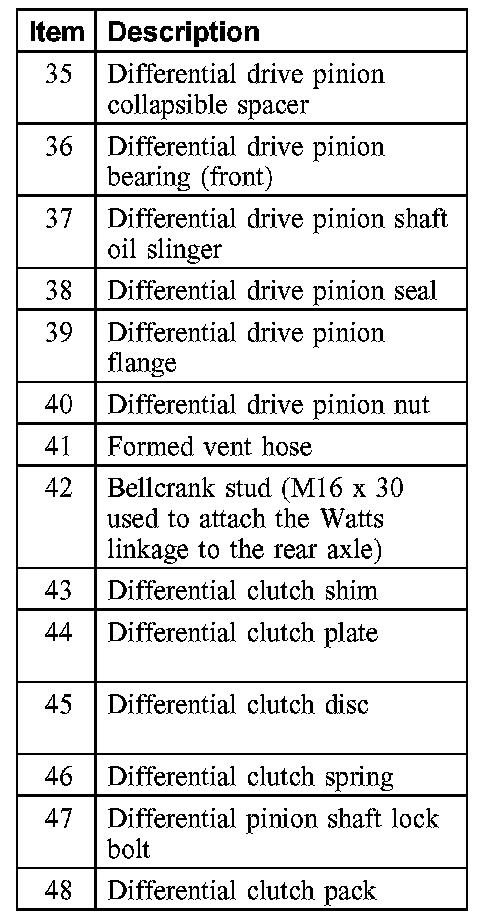 | Item | Description |
|---|---|
| 35 | Differential drive pinion collapsible spacer |
| 36 | Differential drive pinion bearing (front) |
| 37 | Differential drive pinion shaft oil slinger |
| 38 | Differential drive pinion seal |
| 39 | Differential drive pinion flange |
| 40 | Differential drive pinion nut |
| 41 | Formed vent hose |
| 42 | Bellcrank stud (M16 x 30 used to attach the Watts linkage to the rear axle) |
| 43 | Differential clutch shim |
| 44 | Differential clutch plate |
| 45 | Differential clutch disc |
| 46 | Differential clutch spring |
| 47 | Differential pinion shaft lock bolt |
| 48 | Differential clutch pack |